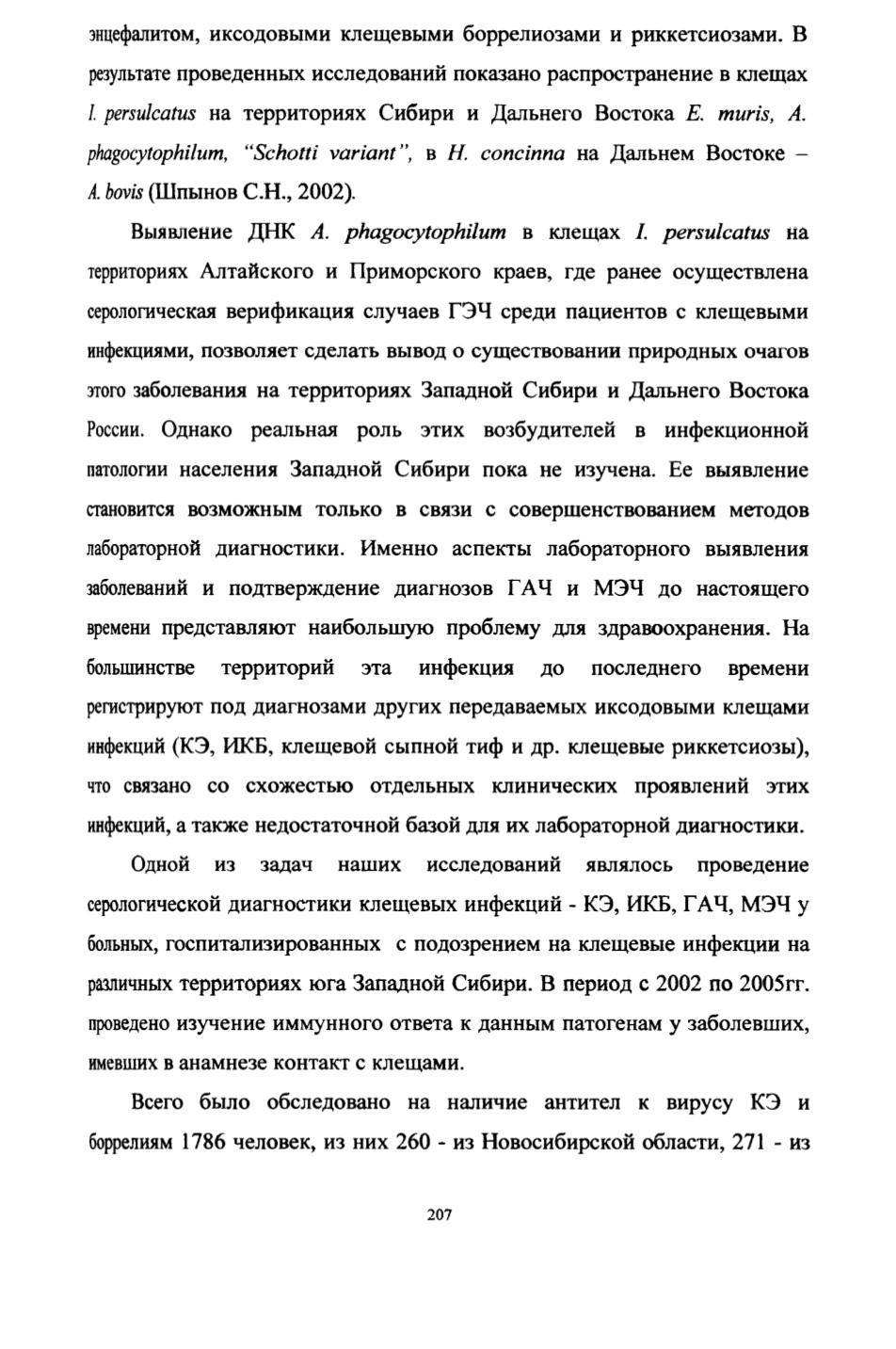 энцефалитом, иксодовыми клещевыми боррелиозами и риккетсиозами. В результате проведенных исследований показано распространение в клещах I. persulcatus на территориях Сибири и Дальнего Востока E. muris, A. phagocytophilum, "Schotti variant", в H. concinna на Дальнем Востоке – A. bovis (Шпынов С.Н., 2002).

Выявление ДНК A. phagocytophilum в клещах I. persulcatus на территориях Алтайского и Приморского краев, где ранее осуществлена серологическая верификация случаев ГЭЧ среди пациентов с клещевыми инфекциями, позволяет сделать вывод о существовании природных очагов этого заболевания на территориях Западной Сибири и Дальнего Востока России. Однако реальная роль этих возбудителей в инфекционной патологии населения Западной Сибири пока не изучена. Ее выявление становится возможным только в связи с совершенствованием методов лабораторной диагностики. Именно аспекты лабораторного выявления заболеваний и подтверждение диагнозов ГАЧ и МЭЧ до настоящего времени представляют наибольшую проблему для здравоохранения. На большинстве территорий эта инфекция до последнего времени регистрируют под диагнозами других передаваемых иксодовыми клещами инфекций (КЭ, ИКБ, клещевой сыпной тиф и др. клещевые риккетсиозы), что связано со схожестью отдельных клинических проявлений этих инфекций, а также недостаточной базой для их лабораторной диагностики.

Одной из задач наших исследований являлось проведение серологической диагностики клещевых инфекций - КЭ, ИКБ, ГАЧ, МЭЧ у больных, госпитализированных с подозрением на клещевые инфекции на различных территориях юга Западной Сибири. В период с 2002 по 2005гг. проведено изучение иммунного ответа к данным патогенам у заболевших, имевших в анамнезе контакт с клещами.

Всего было обследовано на наличие антител к вирусу КЭ и боррелиям 1786 человек, из них 260 - из Новосибирской области, 271 - из

207